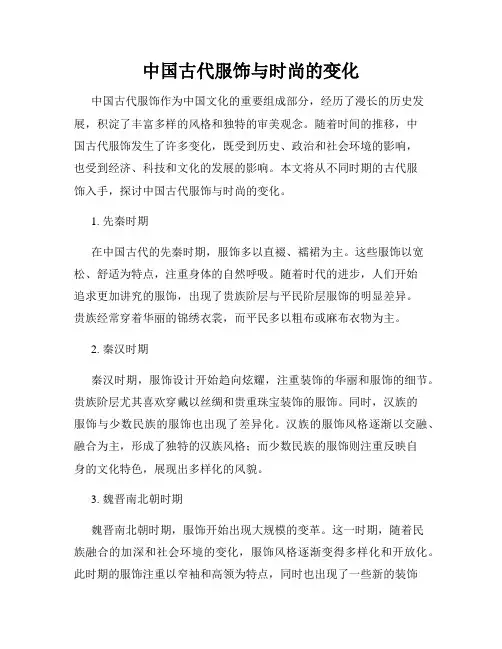 中国古代服饰与时尚的变化

中国古代服饰作为中国文化的重要组成部分，经历了漫长的历史发展，积淀了丰富多样的风格和独特的审美观念。随着时间的推移，中国古代服饰发生了许多变化，既受到历史、政治和社会环境的影响，也受到经济、科技和文化的发展的影响。本文将从不同时期的古代服饰入手，探讨中国古代服饰与时尚的变化。

1. 先秦时期

在中国古代的先秦时期，服饰多以直裰、襦裙为主。这些服饰以宽松、舒适为特点，注重身体的自然呼吸。随着时代的进步，人们开始追求更加讲究的服饰，出现了贵族阶层与平民阶层服饰的明显差异。贵族经常穿着华丽的锦绣衣裳，而平民多以粗布或麻布衣物为主。

2. 秦汉时期

秦汉时期，服饰设计开始趋向炫耀，注重装饰的华丽和服饰的细节。贵族阶层尤其喜欢穿戴以丝绸和贵重珠宝装饰的服饰。同时，汉族的服饰与少数民族的服饰也出现了差异化。汉族的服饰风格逐渐以交融、融合为主，形成了独特的汉族风格；而少数民族的服饰则注重反映自身的文化特色，展现出多样化的风貌。

3. 魏晋南北朝时期

魏晋南北朝时期，服饰开始出现大规模的变革。这一时期，随着民族融合的加深和社会环境的变化，服饰风格逐渐变得多样化和开放化。此时期的服饰注重以窄袖和高领为特点，同时也出现了一些新的装饰